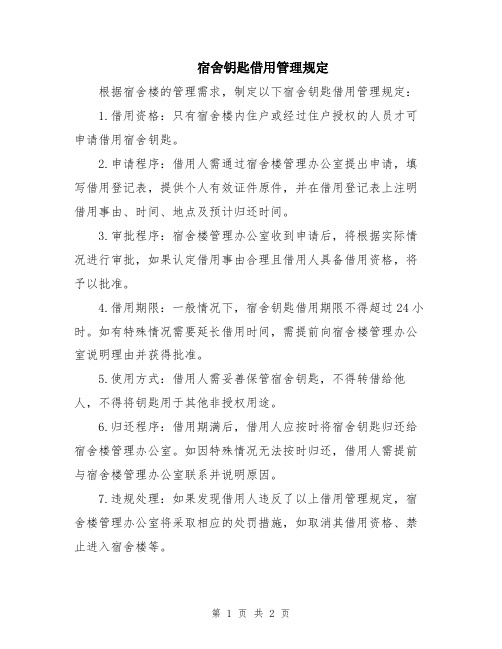 宿舍钥匙借用管理规定

根据宿舍楼的管理需求，制定以下宿舍钥匙借用管理规定：

1.借用资格：只有宿舍楼内住户或经过住户授权的人员才可申请借用宿舍钥匙。

2.申请程序：借用人需通过宿舍楼管理办公室提出申请，填写借用登记表，提供个人有效证件原件，并在借用登记表上注明借用事由、时间、地点及预计归还时间。

3.审批程序：宿舍楼管理办公室收到申请后，将根据实际情况进行审批，如果认定借用事由合理且借用人具备借用资格，将予以批准。

4.借用期限：一般情况下，宿舍钥匙借用期限不得超过24小时。如有特殊情况需要延长借用时间，需提前向宿舍楼管理办公室说明理由并获得批准。

5.使用方式：借用人需妥善保管宿舍钥匙，不得转借给他人，不得将钥匙用于其他非授权用途。

6.归还程序：借用期满后，借用人应按时将宿舍钥匙归还给宿舍楼管理办公室。如因特殊情况无法按时归还，借用人需提前与宿舍楼管理办公室联系并说明原因。

7.违规处理：如果发现借用人违反了以上借用管理规定，宿舍楼管理办公室将采取相应的处罚措施，如取消其借用资格、禁止进入宿舍楼等。

第 1 页 共 2 页